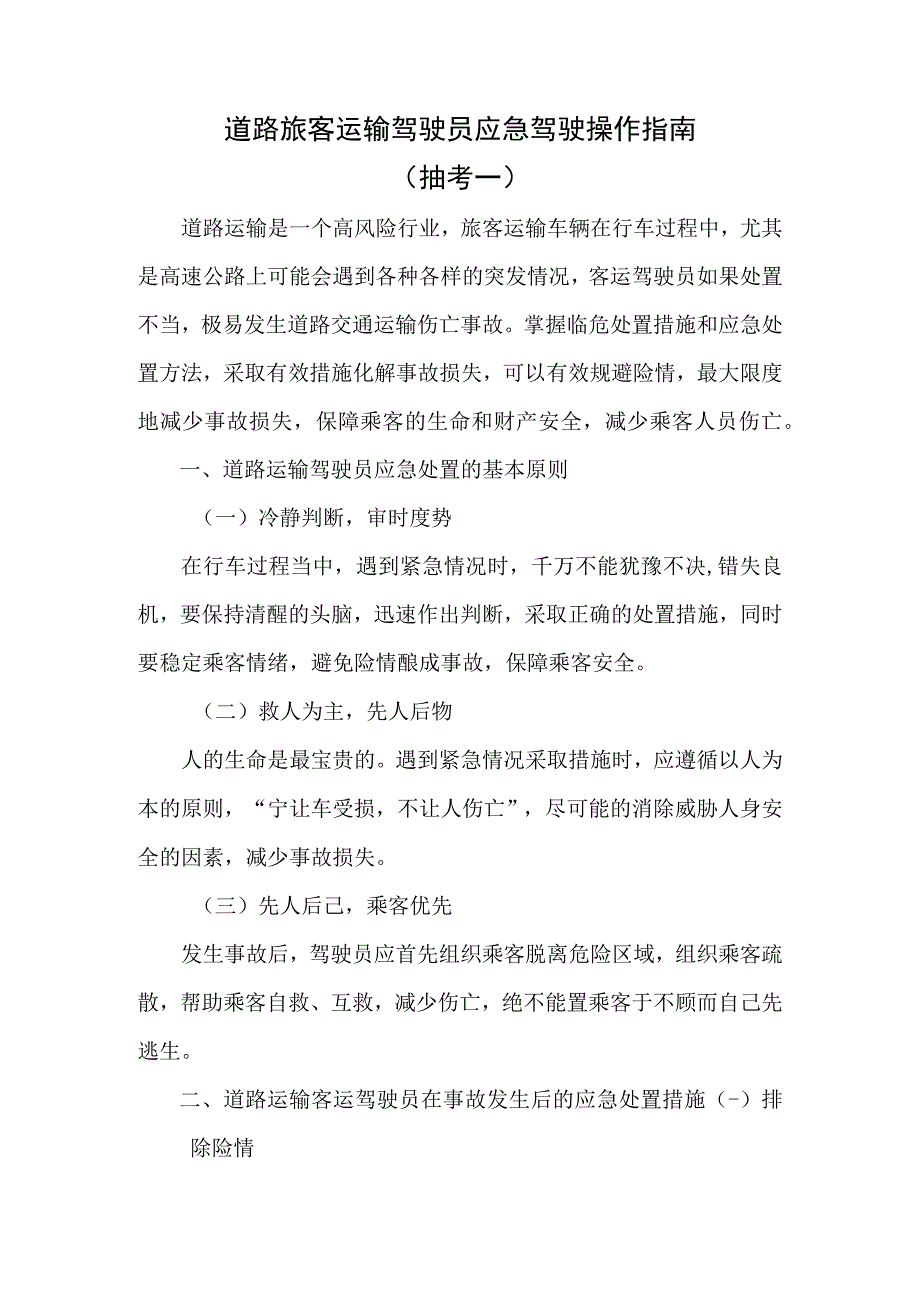 道路旅客运输驾驶员应急驾驶操作指南
（抽考一）

道路运输是一个高风险行业，旅客运输车辆在行车过程中，尤其是高速公路上可能会遇到各种各样的突发情况，客运驾驶员如果处置不当，极易发生道路交通运输伤亡事故。掌握临危处置措施和应急处置方法，采取有效措施化解事故损失，可以有效规避险情，最大限度地减少事故损失，保障乘客的生命和财产安全，减少乘客人员伤亡。

一、道路运输驾驶员应急处置的基本原则

（一）冷静判断，审时度势

在行车过程当中，遇到紧急情况时，千万不能犹豫不决,错失良机，要保持清醒的头脑，迅速作出判断，采取正确的处置措施，同时要稳定乘客情绪，避免险情酿成事故，保障乘客安全。

（二）救人为主，先人后物

人的生命是最宝贵的。遇到紧急情况采取措施时，应遵循以人为本的原则，“宁让车受损，不让人伤亡”，尽可能的消除威胁人身安全的因素，减少事故损失。

（三）先人后己，乘客优先

发生事故后，驾驶员应首先组织乘客脱离危险区域，组织乘客疏散，帮助乘客自救、互救，减少伤亡，绝不能置乘客于不顾而自己先逃生。

二、道路运输客运驾驶员在事故发生后的应急处置措施（-）排除险情